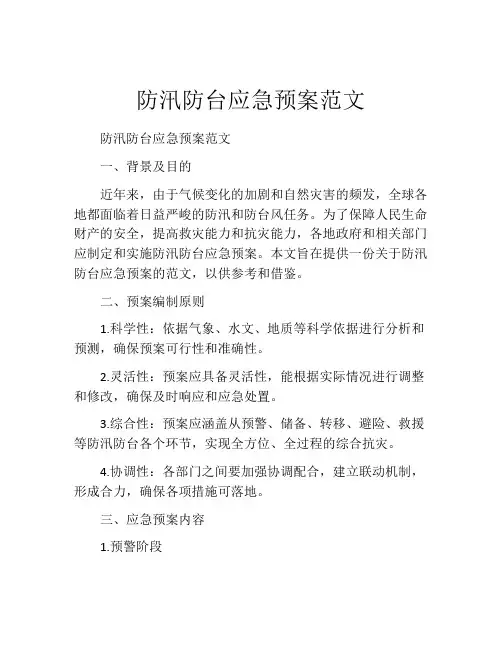 防汛防台应急预案范文

防汛防台应急预案范文

一、背景及目的

近年来，由于气候变化的加剧和自然灾害的频发，全球各地都面临着日益严峻的防汛和防台风任务。为了保障人民生命财产的安全，提高救灾能力和抗灾能力，各地政府和相关部门应制定和实施防汛防台应急预案。本文旨在提供一份关于防汛防台应急预案的范文，以供参考和借鉴。

二、预案编制原则

1.科学性：依据气象、水文、地质等科学依据进行分析和预测，确保预案可行性和准确性。

2.灵活性：预案应具备灵活性，能根据实际情况进行调整和修改，确保及时响应和应急处置。

3.综合性：预案应涵盖从预警、储备、转移、避险、救援等防汛防台各个环节，实现全方位、全过程的综合抗灾。

4.协调性：各部门之间要加强协调配合，建立联动机制，形成合力，确保各项措施可落地。

三、应急预案内容

1.预警阶段